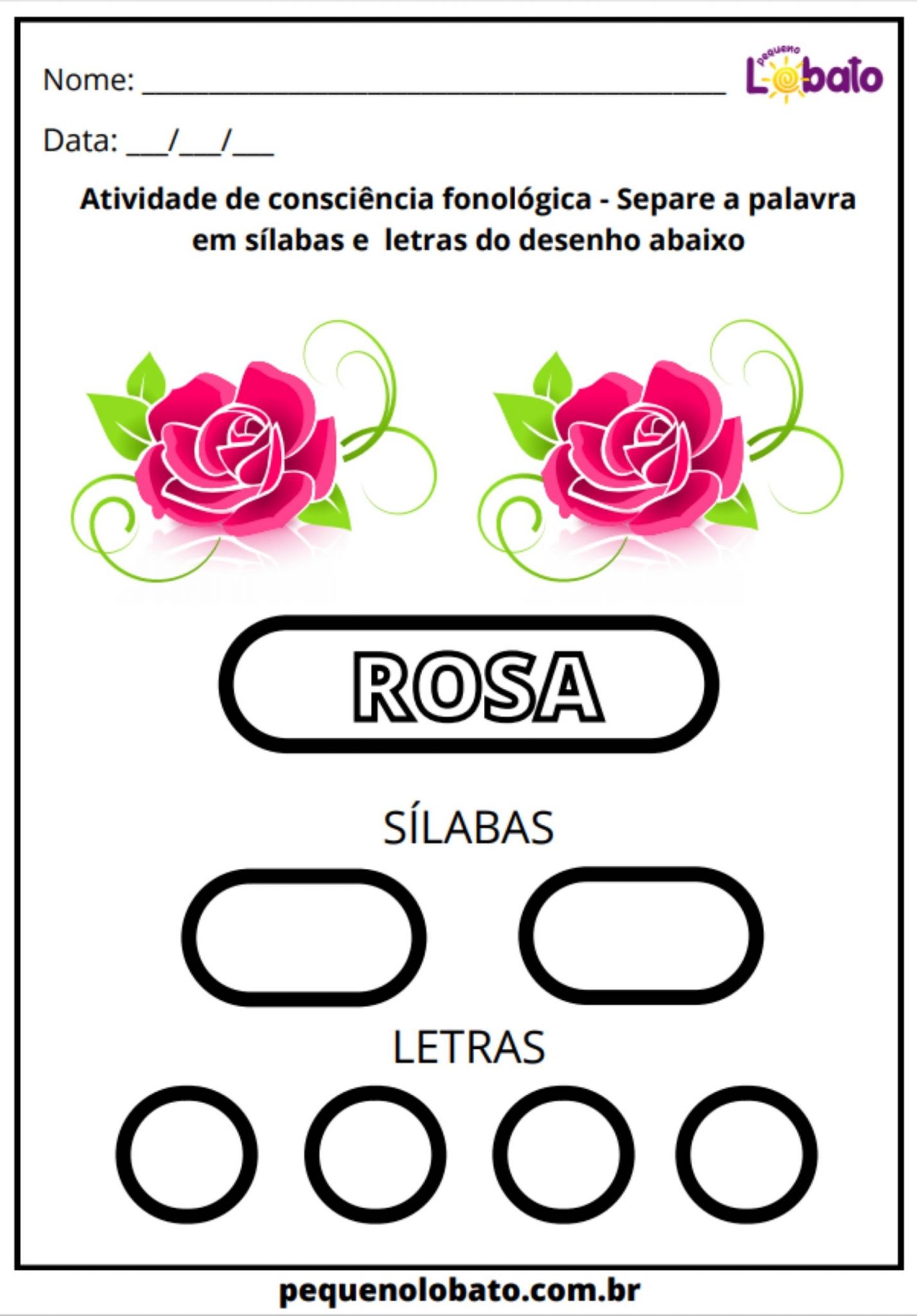 Nome: ____

pequeno Lobato

Data: ____/____/____

Atividade de consciência fonológica - Separe a palavra em sílabas e letras do desenho abaixo

ROSA

SÍLABAS

LETRAS

pequenolobato.com.br